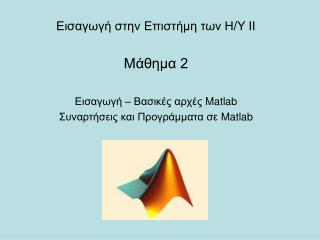 Εισαγωγή στην Επιστήμη των Η/Υ ΙΙ

Μάθημα 2

Εισαγωγή – Βασικές αρχές Matlab
Συναρτήσεις και Προγράμματα σε Matlab